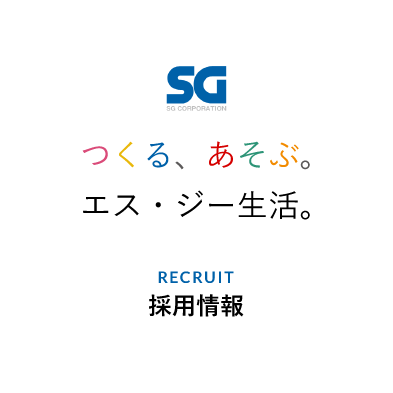 SG
SG CORPORATION

つくる、あそぶ。
エス・ジー生活。

RECRUIT
採用情報